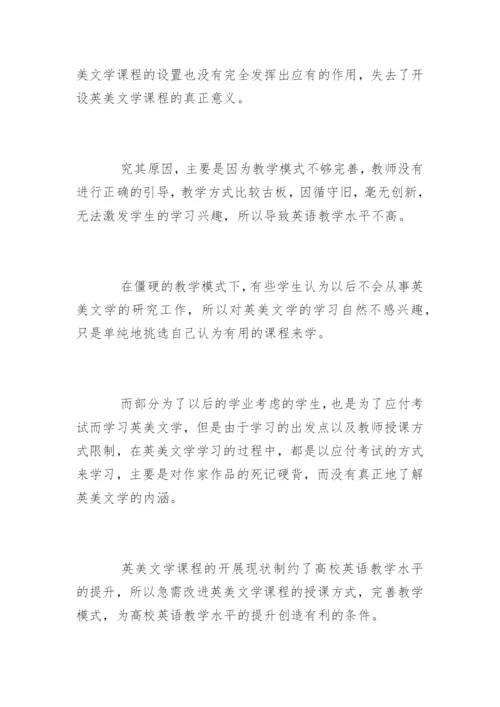 美文学课程的设置也没有完全发挥出应有的作用，失去了开设英美文学课程的真正意义。

究其原因，主要是因为教学模式不够完善，教师没有进行正确的引导，教学方式比较古板，因循守旧，毫无创新，无法激发学生的学习兴趣，所以导致英语教学水平不高。

在僵硬的教学模式下，有些学生认为以后不会从事英美文学的研究工作，所以对英美文学的学习自然不感兴趣，只是单纯地挑选自己认为有用的课程来学。

而部分为了以后的学业考虑的学生，也是为了应付考试而学习英美文学，但是由于学习的出发点以及教师授课方式限制，在英美文学学习的过程中，都是以应付考试的方式来学习，主要是对作家作品的死记硬背，而没有真正地了解英美文学的内涵。

英美文学课程的开展现状制约了高校英语教学水平的提升，所以急需改进英美文学课程的授课方式，完善教学模式，为高校英语教学水平的提升创造有利的条件。